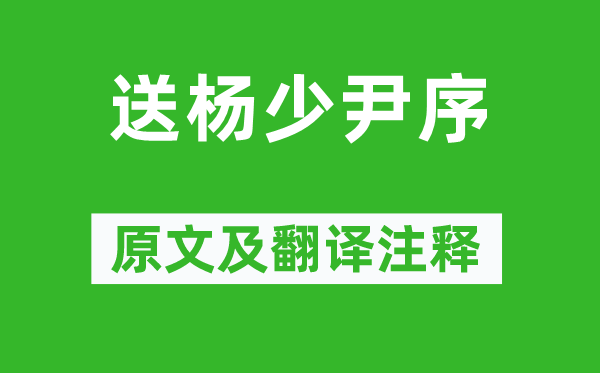 送杨少尹序

原文及翻译注释